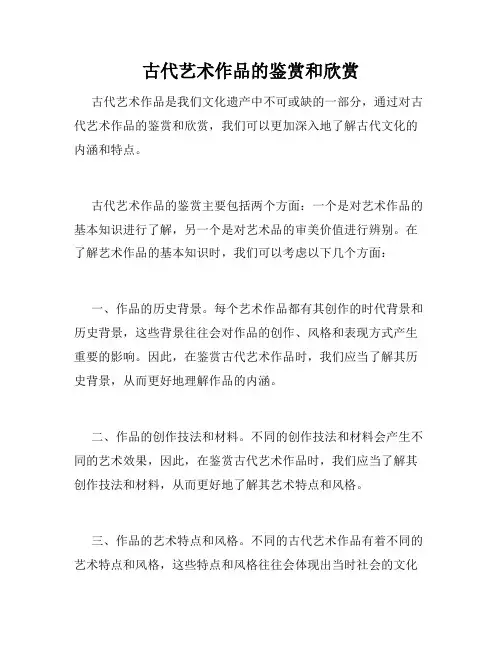 古代艺术作品的鉴赏和欣赏

古代艺术作品是我们文化遗产中不可或缺的一部分，通过对古代艺术作品的鉴赏和欣赏，我们可以更加深入地了解古代文化的内涵和特点。

古代艺术作品的鉴赏主要包括两个方面：一个是对艺术作品的基本知识进行了解，另一个是对艺术品的审美价值进行辨别。在了解艺术作品的基本知识时，我们可以考虑以下几个方面：

一、作品的历史背景。每个艺术作品都有其创作的时代背景和历史背景，这些背景往往会对作品的创作、风格和表现方式产生重要的影响。因此，在鉴赏古代艺术作品时，我们应当了解其历史背景，从而更好地理解作品的内涵。

二、作品的创作技法和材料。不同的创作技法和材料会产生不同的艺术效果，因此，在鉴赏古代艺术作品时，我们应当了解其创作技法和材料，从而更好地了解其艺术特点和风格。

三、作品的艺术特点和风格。不同的古代艺术作品有着不同的艺术特点和风格，这些特点和风格往往会体现出当时社会的文化